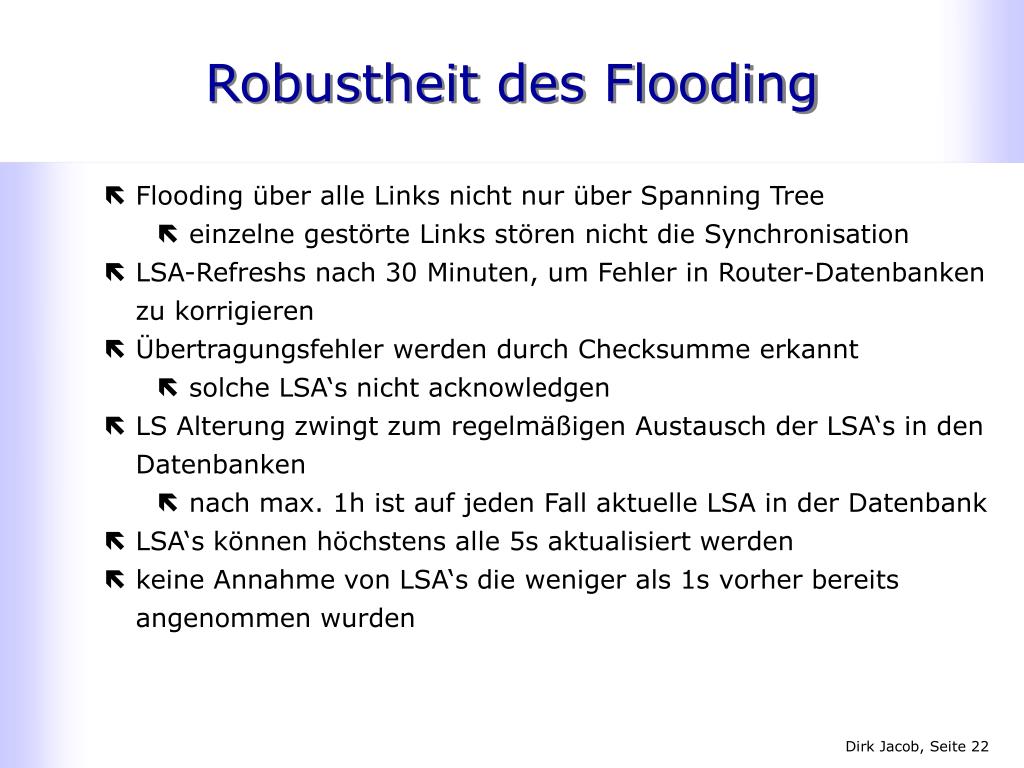 Robustheit des Flooding

⇖ Flooding über alle Links nicht nur über Spanning Tree

⇖ einzelne gestörte Links stören nicht die Synchronisation

⇖ LSA-Refreshs nach 30 Minuten, um Fehler in Router-Datenbanken zu korrigieren

⇖ Übertragungsfehler werden durch Checksumme erkannt

⇖ solche LSA's nicht acknowledgen

⇖ LS Alterung zwingt zum regelmäßigen Austausch der LSA's in den Datenbanken

⇖ nach max. 1h ist auf jeden Fall aktuelle LSA in der Datenbank

⇖ LSA's können höchstens alle 5s aktualisiert werden

⇖ keine Annahme von LSA's die weniger als 1s vorher bereits angenommen wurden

Dirk Jacob, Seite 22